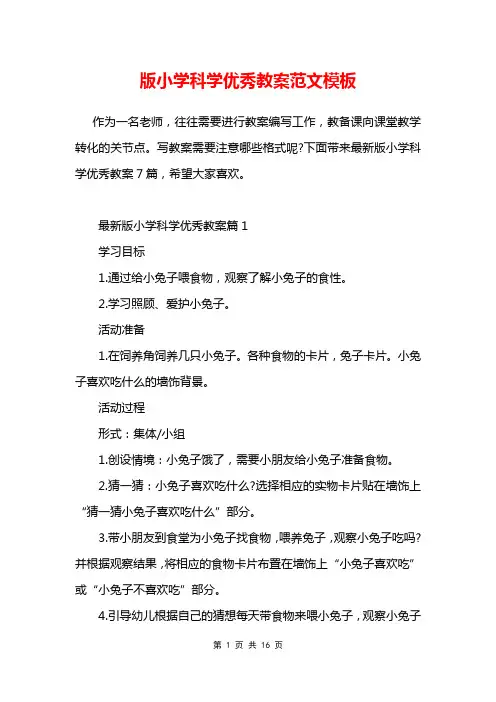 版小学科学优秀教案范文模板

作为一名老师，往往需要进行教案编写工作，教备课向课堂教学转化的关节点。写教案需要注意哪些格式呢?下面带来最新版小学科学优秀教案7篇，希望大家喜欢。

最新版小学科学优秀教案篇1

学习目标

1.通过给小兔子喂食物，观察了解小兔子的食性。

2.学习照顾、爱护小兔子。

活动准备

1.在饲养角饲养几只小兔子。各种食物的卡片，兔子卡片。小兔子喜欢吃什么的墙饰背景。

活动过程

形式：集体/小组

1.创设情境：小兔子饿了，需要小朋友给小兔子准备食物。

2.猜一猜：小兔子喜欢吃什么?选择相应的实物卡片贴在墙饰上“猜一猜小兔子喜欢吃什么”部分。

3.带小朋友到食堂为小兔子找食物，喂养兔子，观察小兔子吃吗?并根据观察结果，将相应的食物卡片布置在墙饰上“小兔子喜欢吃”或“小兔子不喜欢吃”部分。

4.引导幼儿根据自己的猜想每天带食物来喂小兔子，观察小兔子

第 1 页 共 16 页